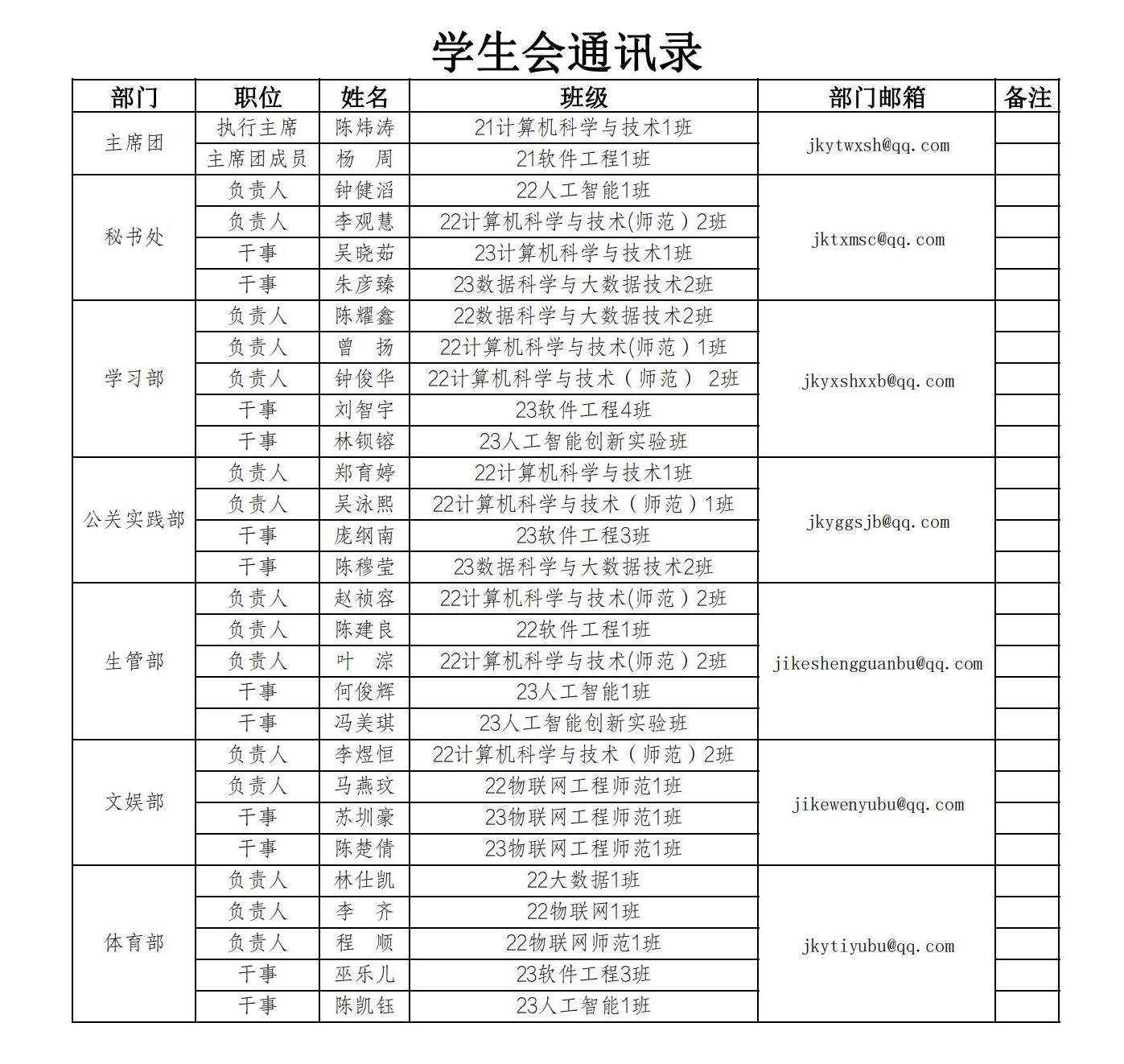 学生会通讯录

| 部门 | 职位 | 姓名 | 班级 | 部门邮箱 | 备注 |
|---|---|---|---|---|---|
| 主席团 | 执行主席 | 陈炜涛 | 21计算机科学与技术1班 | jkytwxsh@qq.com | |
| | 主席团成员 | 杨　周 | 21软件工程1班 | | |
| 秘书处 | 负责人 | 钟健滔 | 22人工智能1班 | jktxmsc@qq.com | |
| | 负责人 | 李观慧 | 22计算机科学与技术(师范）2班 | | |
| | 干事 | 吴晓茹 | 23计算机科学与技术1班 | | |
| | 干事 | 朱彦臻 | 23数据科学与大数据技术2班 | | |
| 学习部 | 负责人 | 陈耀鑫 | 22数据科学与大数据技术2班 | jkyxshxxb@qq.com | |
| | 负责人 | 曾　扬 | 22计算机科学与技术(师范）1班 | | |
| | 负责人 | 钟俊华 | 22计算机科学与技术（师范） 2班 | | |
| | 干事 | 刘智宇 | 23软件工程4班 | | |
| | 干事 | 林钡镕 | 23人工智能创新实验班 | | |
| 公关实践部 | 负责人 | 郑育婷 | 22计算机科学与技术1班 | jkyggsjb@qq.com | |
| | 负责人 | 吴泳熙 | 22计算机科学与技术（师范）1班 | | |
| | 干事 | 庞纲南 | 23软件工程3班 | | |
| | 干事 | 陈穆莹 | 23数据科学与大数据技术2班 | | |
| 生管部 | 负责人 | 赵祯容 | 22计算机科学与技术(师范）2班 | jikeshengguanbu@qq.com | |
| | 负责人 | 陈建良 | 22软件工程1班 | | |
| | 负责人 | 叶　淙 | 22计算机科学与技术(师范）2班 | | |
| | 干事 | 何俊辉 | 23人工智能1班 | | |
| | 干事 | 冯美琪 | 23人工智能创新实验班 | | |
| 文娱部 | 负责人 | 李煜恒 | 22计算机科学与技术（师范）2班 | jikewenyubu@qq.com | |
| | 负责人 | 马燕玟 | 22物联网工程师范1班 | | |
| | 干事 | 苏圳豪 | 23物联网工程师范1班 | | |
| | 干事 | 陈楚倩 | 23物联网工程师范1班 | | |
| 体育部 | 负责人 | 林仕凯 | 22大数据1班 | jkytiyubu@qq.com | |
| | 负责人 | 李　齐 | 22物联网1班 | | |
| | 负责人 | 程　顺 | 22物联网师范1班 | | |
| | 干事 | 巫乐儿 | 23软件工程3班 | | |
| | 干事 | 陈凯钰 | 23人工智能1班 | | |